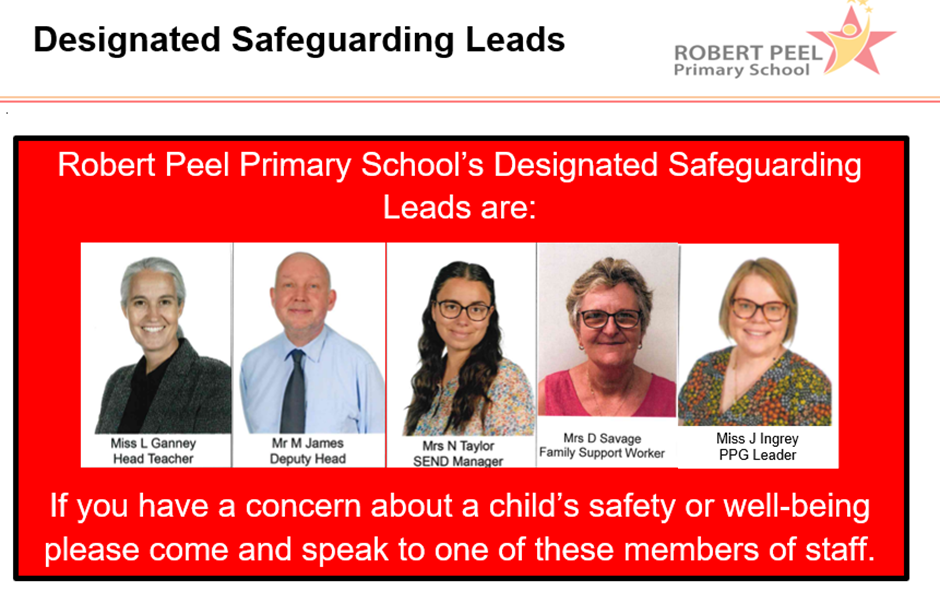 Designated Safeguarding Leads

ROBERT PEEL
Primary School

Robert Peel Primary School's Designated Safeguarding Leads are:

Miss L Ganney
Head Teacher

Mr M James
Deputy Head

Mrs N Taylor
SEND Manager

Mrs D Savage
Family Support Worker

Miss J Ingrey
PPG Leader

If you have a concern about a child's safety or well-being please come and speak to one of these members of staff.